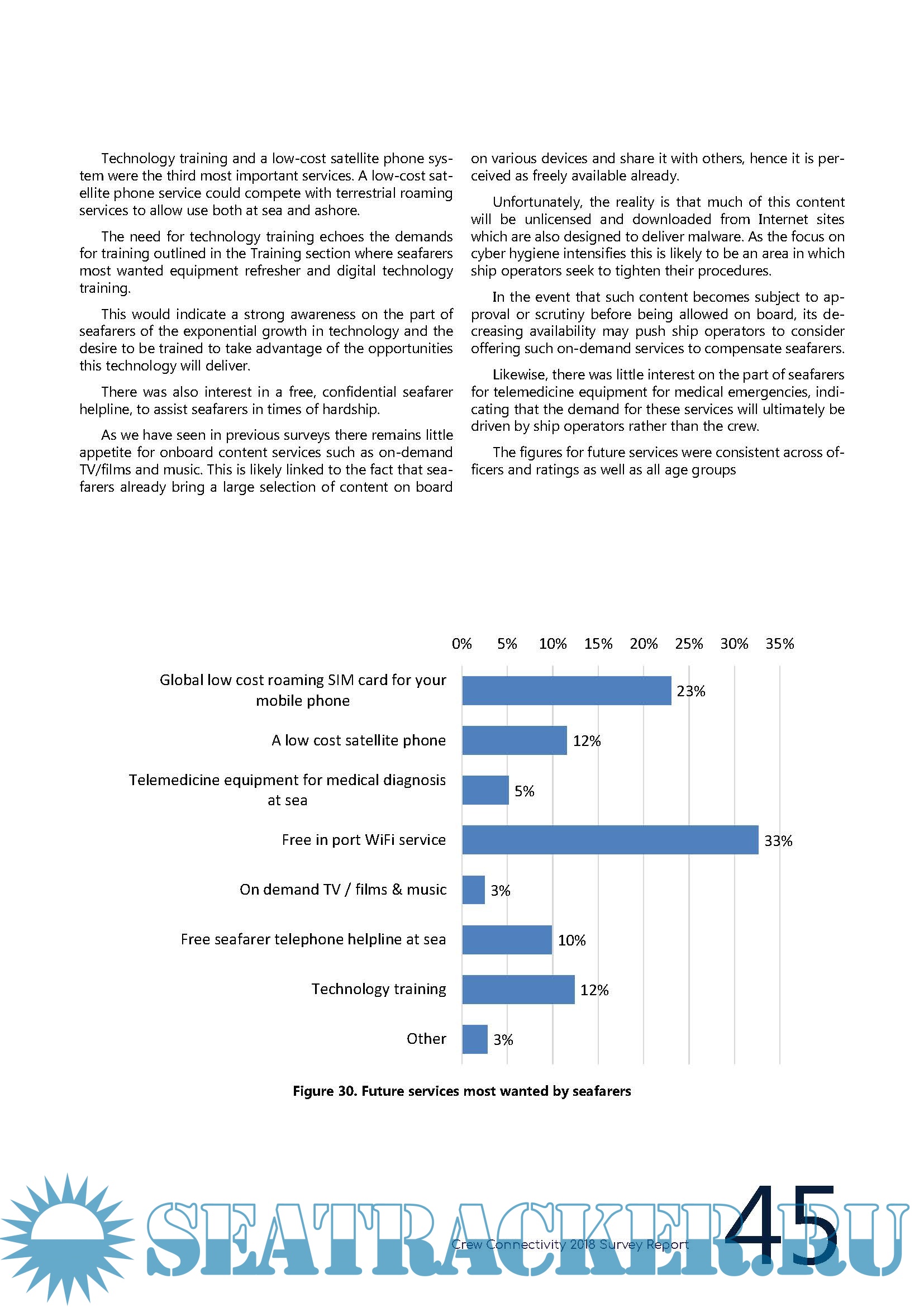 Technology training and a low-cost satellite phone system were the third most important services. A low-cost satellite phone service could compete with terrestrial roaming services to allow use both at sea and ashore.

The need for technology training echoes the demands for training outlined in the Training section where seafarers most wanted equipment refresher and digital technology training.

This would indicate a strong awareness on the part of seafarers of the exponential growth in technology and the desire to be trained to take advantage of the opportunities this technology will deliver.

There was also interest in a free, confidential seafarer helpline, to assist seafarers in times of hardship.

As we have seen in previous surveys there remains little appetite for onboard content services such as on-demand TV/films and music. This is likely linked to the fact that seafarers already bring a large selection of content on board on various devices and share it with others, hence it is perceived as freely available already.

Unfortunately, the reality is that much of this content will be unlicensed and downloaded from Internet sites which are also designed to deliver malware. As the focus on cyber hygiene intensifies this is likely to be an area in which ship operators seek to tighten their procedures.

In the event that such content becomes subject to approval or scrutiny before being allowed on board, its decreasing availability may push ship operators to consider offering such on-demand services to compensate seafarers.

Likewise, there was little interest on the part of seafarers for telemedicine equipment for medical emergencies, indicating that the demand for these services will ultimately be driven by ship operators rather than the crew.

The figures for future services were consistent across officers and ratings as well as all age groups

0% 5% 10% 15% 20% 25% 30% 35%

Global low cost roaming SIM card for your mobile phone 23%
A low cost satellite phone 12%
Telemedicine equipment for medical diagnosis at sea 5%
Free in port WiFi service 33%
On demand TV / films & music 3%
Free seafarer telephone helpline at sea 10%
Technology training 12%
Other 3%

Figure 30. Future services most wanted by seafarers

SEATRACKER.RU

Crew Connectivity 2018 Survey Report 45